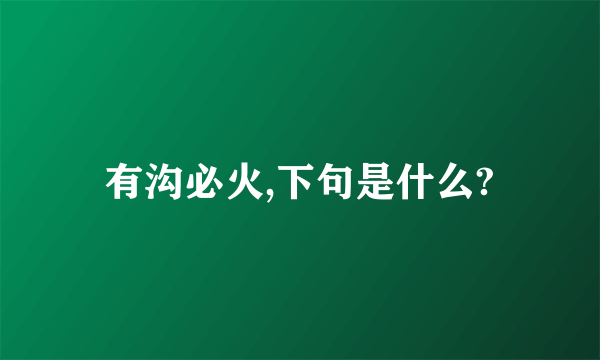 有沟必火,下句是什么?